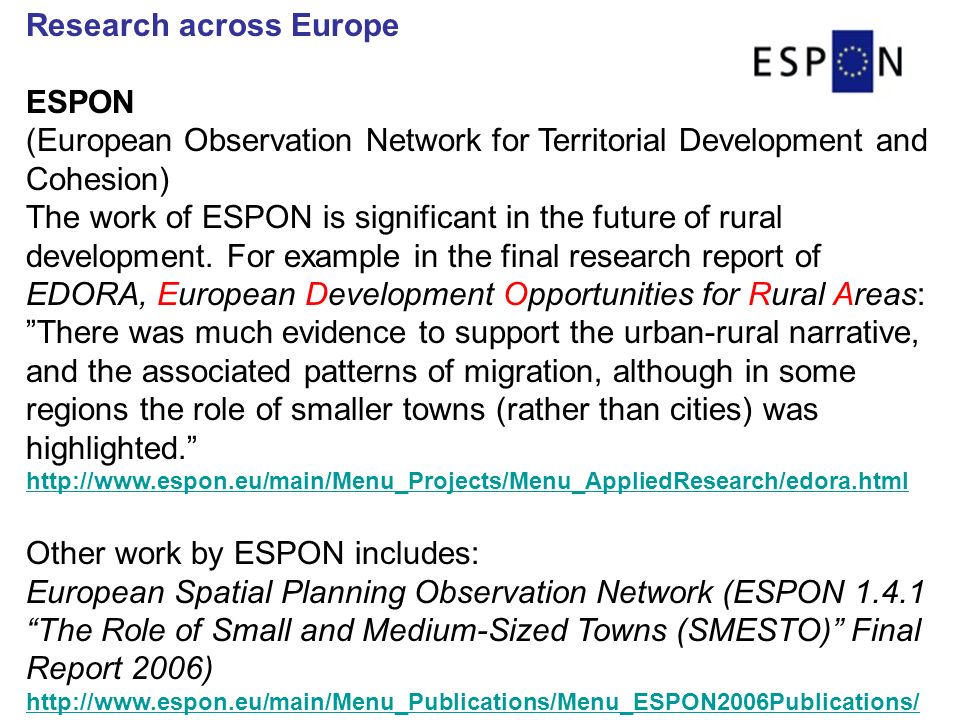 Research across Europe

ESPON

ESPON
(European Observation Network for Territorial Development and Cohesion)
The work of ESPON is significant in the future of rural development. For example in the final research report of EDORA, European Development Opportunities for Rural Areas: ”There was much evidence to support the urban-rural narrative, and the associated patterns of migration, although in some regions the role of smaller towns (rather than cities) was highlighted.”
http://www.espon.eu/main/Menu_Projects/Menu_AppliedResearch/edora.html

Other work by ESPON includes:
European Spatial Planning Observation Network (ESPON 1.4.1 “The Role of Small and Medium-Sized Towns (SMESTO)” Final Report 2006)
http://www.espon.eu/main/Menu_Publications/Menu_ESPON2006Publications/